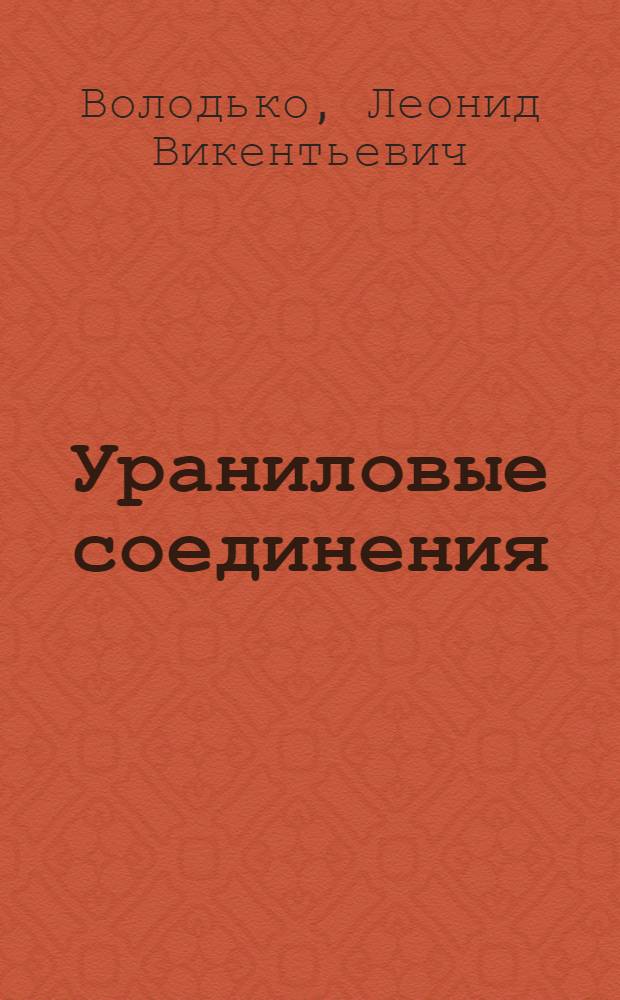 Володько, Леонид Викентьевич

Ураниловые соединения